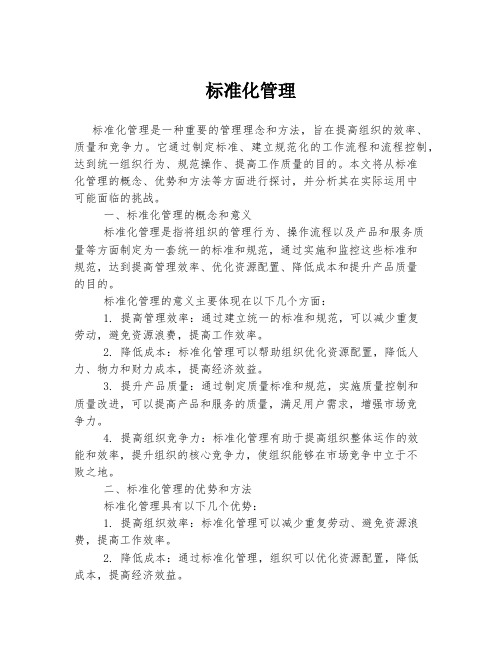 标准化管理

标准化管理是一种重要的管理理念和方法，旨在提高组织的效率、质量和竞争力。它通过制定标准、建立规范化的工作流程和流程控制，达到统一组织行为、规范操作、提高工作质量的目的。本文将从标准化管理的概念、优势和方法等方面进行探讨，并分析其在实际运用中可能面临的挑战。

一、标准化管理的概念和意义

标准化管理是指将组织的管理行为、操作流程以及产品和服务质量等方面制定为一套统一的标准和规范，通过实施和监控这些标准和规范，达到提高管理效率、优化资源配置、降低成本和提升产品质量的目的。

标准化管理的意义主要体现在以下几个方面：

1. 提高管理效率：通过建立统一的标准和规范，可以减少重复劳动，避免资源浪费，提高工作效率。

2. 降低成本：标准化管理可以帮助组织优化资源配置，降低人力、物力和财力成本，提高经济效益。

3. 提升产品质量：通过制定质量标准和规范，实施质量控制和质量改进，可以提高产品和服务的质量，满足用户需求，增强市场竞争力。

4. 提高组织竞争力：标准化管理有助于提高组织整体运作的效能和效率，提升组织的核心竞争力，使组织能够在市场竞争中立于不败之地。

二、标准化管理的优势和方法

标准化管理具有以下几个优势：

1. 提高组织效率：标准化管理可以减少重复劳动、避免资源浪费，提高工作效率。

2. 降低成本：通过标准化管理，组织可以优化资源配置，降低成本，提高经济效益。